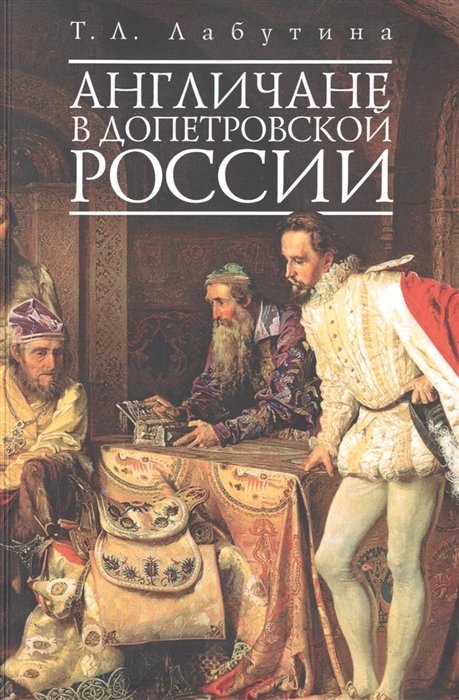 Т. Л. Лабутина

АНГЛИЧАНЕ В ДОПЕТРОВСКОЙ РОССИИ